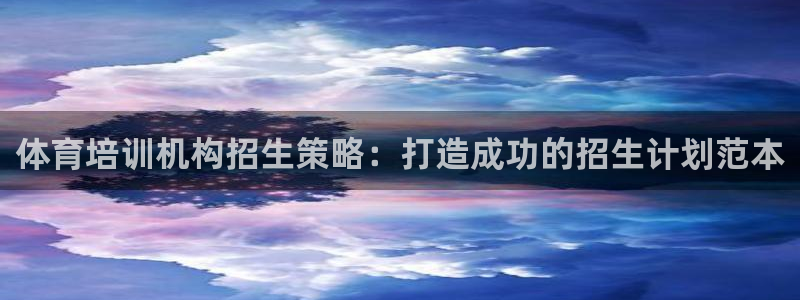 体育培训机构招生策略：打造成功的招生计划范本